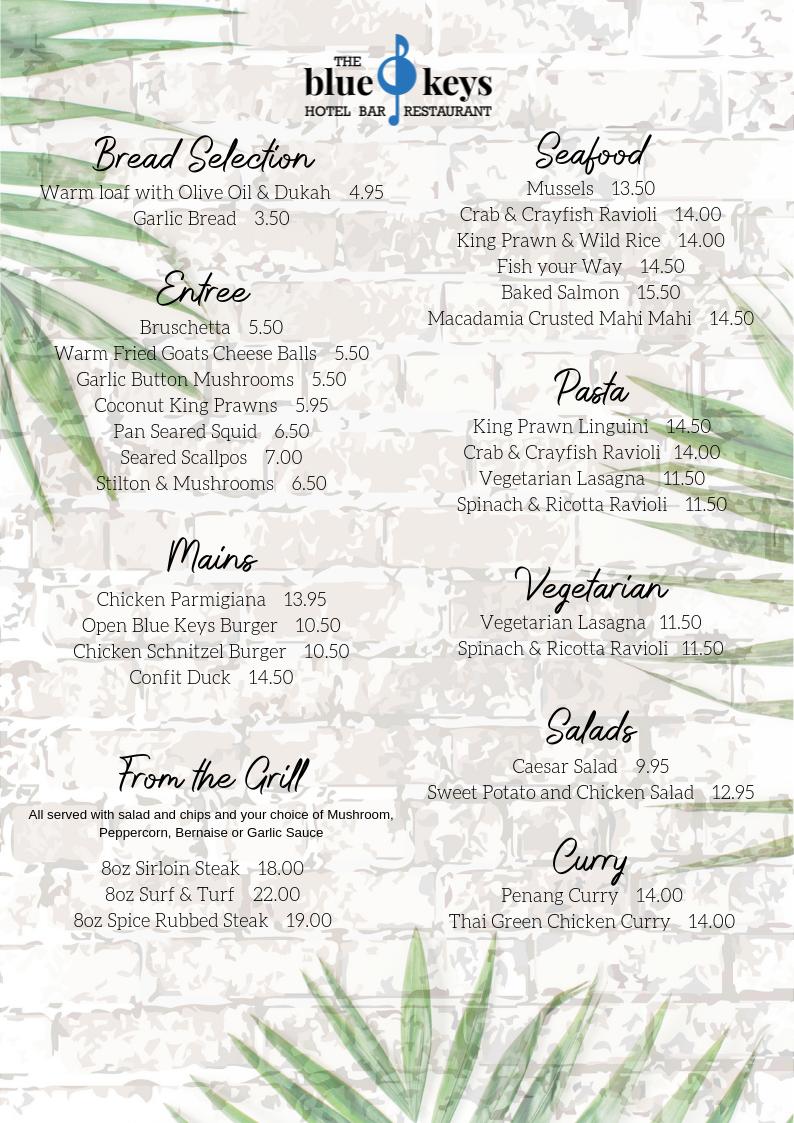 THE blue keys
HOTEL BAR RESTAURANT

Bread Selection
Warm loaf with Olive Oil & Dukah 4.95
Garlic Bread 3.50

Entree
Bruschetta 5.50
Warm Fried Goats Cheese Balls 5.50
Garlic Button Mushrooms 5.50
Coconut King Prawns 5.95
Pan Seared Squid 6.50
Seared Scallpos 7.00
Stilton & Mushrooms 6.50

Mains
Chicken Parmigiana 13.95
Open Blue Keys Burger 10.50
Chicken Schnitzel Burger 10.50
Confit Duck 14.50

From the Grill
All served with salad and chips and your choice of Mushroom, Peppercorn, Bernaise or Garlic Sauce
8oz Sirloin Steak 18.00
8oz Surf & Turf 22.00
8oz Spice Rubbed Steak 19.00

Seafood
Mussels 13.50
Crab & Crayfish Ravioli 14.00
King Prawn & Wild Rice 14.00
Fish your Way 14.50
Baked Salmon 15.50
Macadamia Crusted Mahi Mahi 14.50

Pasta
King Prawn Linguini 14.50
Crab & Crayfish Ravioli 14.00
Vegetarian Lasagna 11.50
Spinach & Ricotta Ravioli 11.50

Vegetarian
Vegetarian Lasagna 11.50
Spinach & Ricotta Ravioli 11.50

Salads
Caesar Salad 9.95
Sweet Potato and Chicken Salad 12.95

Curry
Penang Curry 14.00
Thai Green Chicken Curry 14.00